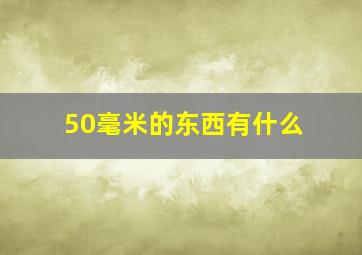 50毫米的东西有什么